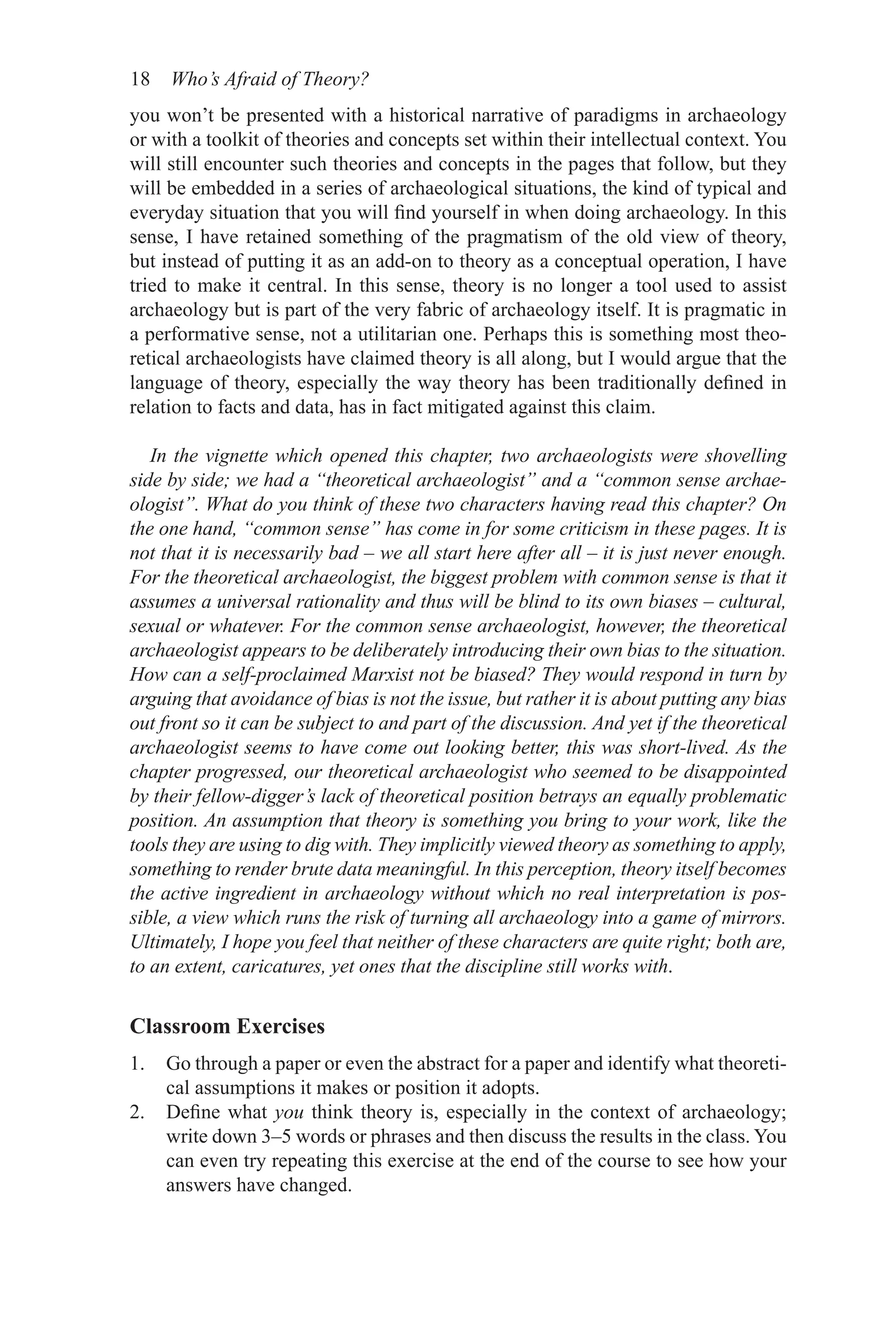 18 Who's Afraid of Theory?

you won't be presented with a historical narrative of paradigms in archaeology or with a toolkit of theories and concepts set within their intellectual context. You will still encounter such theories and concepts in the pages that follow, but they will be embedded in a series of archaeological situations, the kind of typical and everyday situation that you will find yourself in when doing archaeology. In this sense, I have retained something of the pragmatism of the old view of theory, but instead of putting it as an add-on to theory as a conceptual operation, I have tried to make it central. In this sense, theory is no longer a tool used to assist archaeology but is part of the very fabric of archaeology itself. It is pragmatic in a performative sense, not a utilitarian one. Perhaps this is something most theoretical archaeologists have claimed theory is all along, but I would argue that the language of theory, especially the way theory has been traditionally defined in relation to facts and data, has in fact mitigated against this claim.

In the vignette which opened this chapter, two archaeologists were shovelling side by side; we had a "theoretical archaeologist" and a "common sense archaeologist". What do you think of these two characters having read this chapter? On the one hand, "common sense" has come in for some criticism in these pages. It is not that it is necessarily bad – we all start here after all – it is just never enough. For the theoretical archaeologist, the biggest problem with common sense is that it assumes a universal rationality and thus will be blind to its own biases – cultural, sexual or whatever. For the common sense archaeologist, however, the theoretical archaeologist appears to be deliberately introducing their own bias to the situation. How can a self-proclaimed Marxist not be biased? They would respond in turn by arguing that avoidance of bias is not the issue, but rather it is about putting any bias out front so it can be subject to and part of the discussion. And yet if the theoretical archaeologist seems to have come out looking better, this was short-lived. As the chapter progressed, our theoretical archaeologist who seemed to be disappointed by their fellow-digger's lack of theoretical position betrays an equally problematic position. An assumption that theory is something you bring to your work, like the tools they are using to dig with. They implicitly viewed theory as something to apply, something to render brute data meaningful. In this perception, theory itself becomes the active ingredient in archaeology without which no real interpretation is possible, a view which runs the risk of turning all archaeology into a game of mirrors. Ultimately, I hope you feel that neither of these characters are quite right; both are, to an extent, caricatures, yet ones that the discipline still works with.

Classroom Exercises

1. Go through a paper or even the abstract for a paper and identify what theoretical assumptions it makes or position it adopts.
2. Define what you think theory is, especially in the context of archaeology; write down 3–5 words or phrases and then discuss the results in the class. You can even try repeating this exercise at the end of the course to see how your answers have changed.